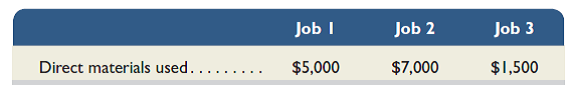 |  | Job 1 | Job 2 | Job 3 |
|---|---|---|---|
| Direct materials used . . . . . . . . . | \$5,000 | \$7,000 | \$1,500 |